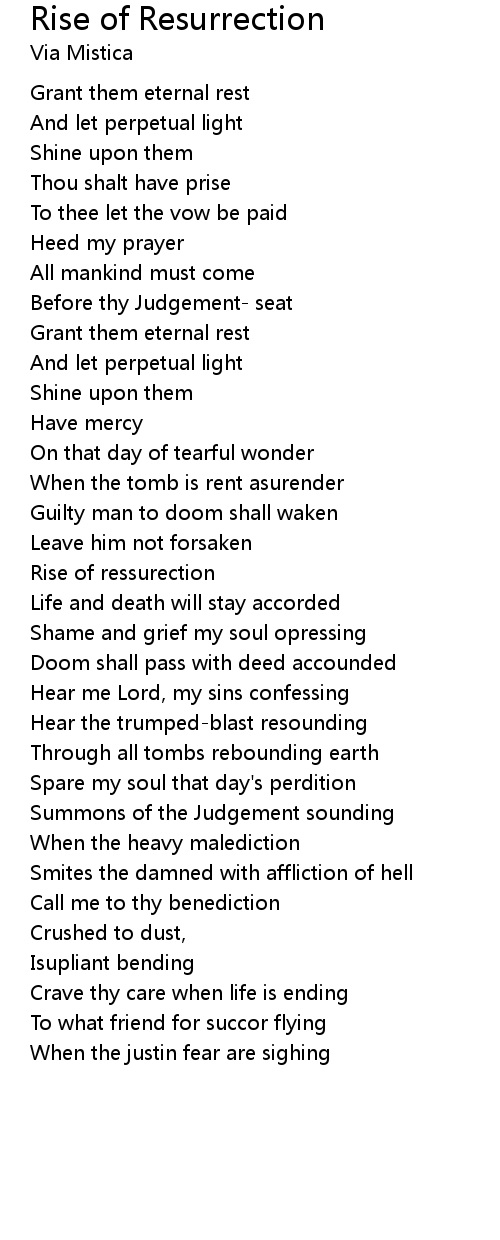 Rise of Resurrection
Via Mistica

Grant them eternal rest
And let perpetual light
Shine upon them
Thou shalt have prise
To thee let the vow be paid
Heed my prayer
All mankind must come
Before thy Judgement- seat
Grant them eternal rest
And let perpetual light
Shine upon them
Have mercy
On that day of tearful wonder
When the tomb is rent asurender
Guilty man to doom shall waken
Leave him not forsaken
Rise of ressurection
Life and death will stay accorded
Shame and grief my soul opressing
Doom shall pass with deed accounded
Hear me Lord, my sins confessing
Hear the trumped-blast resounding
Through all tombs rebounding earth
Spare my soul that day's perdition
Summons of the Judgement sounding
When the heavy malediction
Smites the damned with affliction of hell
Call me to thy benediction
Crushed to dust,
Isupliant bending
Crave thy care when life is ending
To what friend for succor flying
When the justin fear are sighing